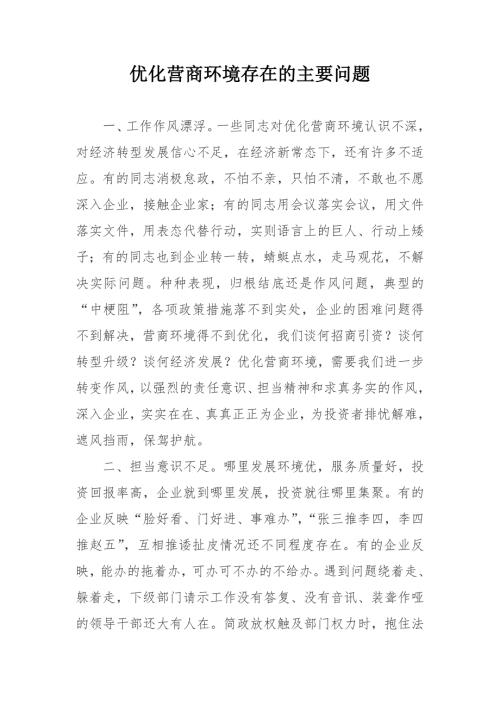 优化营商环境存在的主要问题

一、工作作风漂浮。一些同志对优化营商环境认识不深，对经济转型发展信心不足，在经济新常态下，还有许多不适应。有的同志消极怠政，不怕不亲，只怕不清，不敢也不愿深入企业，接触企业家；有的同志用会议落实会议，用文件落实文件，用表态代替行动，实则语言上的巨人、行动上矮子；有的同志也到企业转一转，蜻蜓点水，走马观花，不解决实际问题。种种表现，归根结底还是作风问题，典型的“中梗阻”，各项政策措施落不到实处，企业的困难问题得不到解决，营商环境得不到优化，我们谈何招商引资？谈何转型升级？谈何经济发展？优化营商环境，需要我们进一步转变作风，以强烈的责任意识、担当精神和求真务实的作风，深入企业，实实在在、真真正正为企业，为投资者排忧解难，遮风挡雨，保驾护航。

二、担当意识不足。哪里发展环境优，服务质量好，投资回报率高，企业就到哪里发展，投资就往哪里集聚。有的企业反映“脸好看、门好进、事难办”，“张三推李四，李四推赵五”，互相推诿扯皮情况还不同程度存在。有的企业反映，能办的拖着办，可办可不办的不给办。遇到问题绕着走、躲着走，下级部门请示工作没有答复、没有音讯、装聋作哑的领导干部还大有人在。简政放权触及部门权力时，抱住法